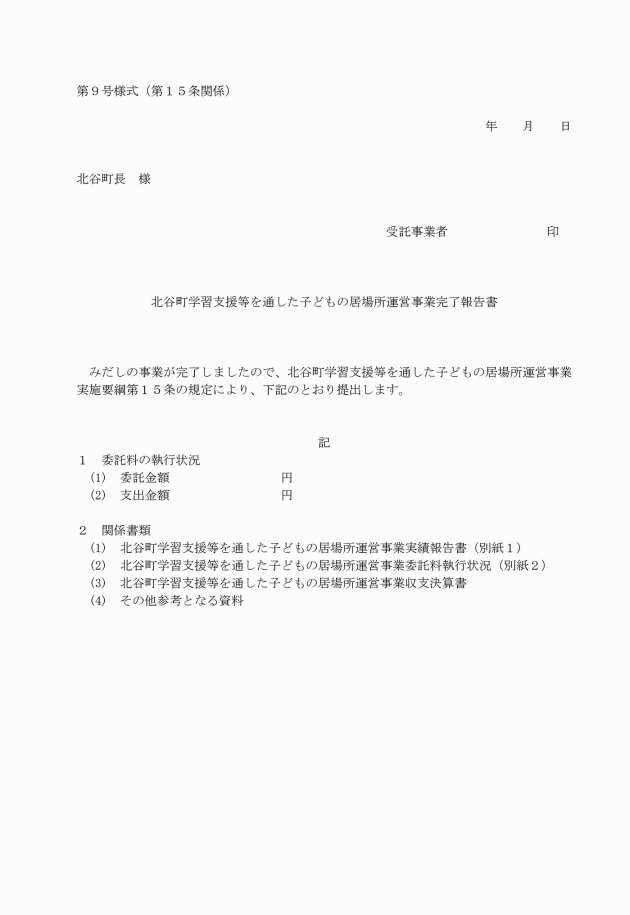 第９号様式（第１５条関係）

年　　月　　日

北谷町長　様

受託事業者　　　　　　　　印

北谷町学習支援等を通した子どもの居場所運営事業完了報告書

みだしの事業が完了しましたので、北谷町学習支援等を通した子どもの居場所運営事業実施要綱第１５条の規定により、下記のとおり提出します。

記

１　委託料の執行状況
(1)　委託金額　　　　　　　円
(2)　支出金額　　　　　　　円

２　関係書類
(1)　北谷町学習支援等を通した子どもの居場所運営事業実績報告書（別紙１）
(2)　北谷町学習支援等を通した子どもの居場所運営事業委託料執行状況（別紙２）
(3)　北谷町学習支援等を通した子どもの居場所運営事業収支決算書
(4)　その他参考となる資料